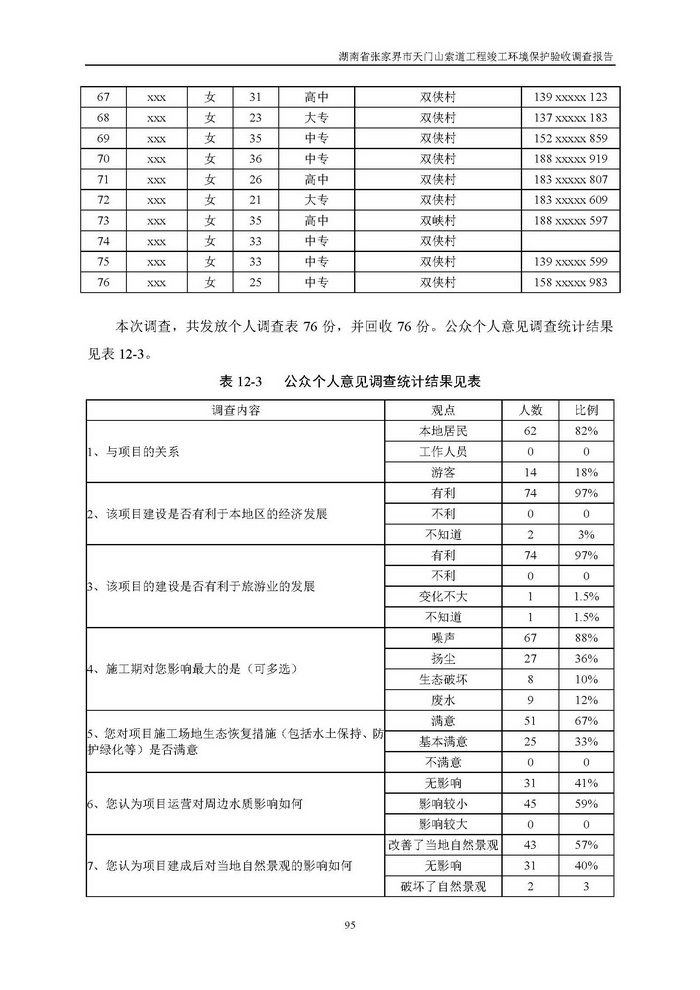 湖南省张家界市天门山索道工程竣工环境保护验收调查报告

| 67 | xxx | 女 | 31 | 高中 | 双侠村 | 139 xxxxx 123 |
|---|---|---|---|---|---|---|
| 68 | xxx | 女 | 23 | 大专 | 双侠村 | 137 xxxxx 183 |
| 69 | xxx | 女 | 35 | 中专 | 双侠村 | 152 xxxxx 859 |
| 70 | xxx | 女 | 36 | 中专 | 双侠村 | 188 xxxxx 919 |
| 71 | xxx | 女 | 26 | 高中 | 双侠村 | 183 xxxxx 807 |
| 72 | xxx | 女 | 21 | 大专 | 双侠村 | 183 xxxxx 609 |
| 73 | xxx | 女 | 35 | 高中 | 双峡村 | 188 xxxxx 597 |
| 74 | xxx | 女 | 33 | 中专 | 双侠村 | |
| 75 | xxx | 女 | 33 | 中专 | 双侠村 | 139 xxxxx 599 |
| 76 | xxx | 女 | 25 | 中专 | 双侠村 | 158 xxxxx 983 |

本次调查，共发放个人调查表 76 份，并回收 76 份。公众个人意见调查统计结果见表 12-3。

表 12-3　公众个人意见调查统计结果见表

| 调查内容 | 观点 | 人数 | 比例 |
|---|---|---|---|
| 1、与项目的关系 | 本地居民 | 62 | 82% |
| | 工作人员 | 0 | 0 |
| | 游客 | 14 | 18% |
| 2、该项目建设是否有利于本地区的经济发展 | 有利 | 74 | 97% |
| | 不利 | 0 | 0 |
| | 不知道 | 2 | 3% |
| 3、该项目的建设是否有利于旅游业的发展 | 有利 | 74 | 97% |
| | 不利 | 0 | 0 |
| | 变化不大 | 1 | 1.5% |
| | 不知道 | 1 | 1.5% |
| 4、施工期对您影响最大的是（可多选） | 噪声 | 67 | 88% |
| | 扬尘 | 27 | 36% |
| | 生态破坏 | 8 | 10% |
| | 废水 | 9 | 12% |
| 5、您对项目施工场地生态恢复措施（包括水土保持、防护绿化等）是否满意 | 满意 | 51 | 67% |
| | 基本满意 | 25 | 33% |
| | 不满意 | 0 | 0 |
| 6、您认为项目运营对周边水质影响如何 | 无影响 | 31 | 41% |
| | 影响较小 | 45 | 59% |
| | 影响较大 | 0 | 0 |
| 7、您认为项目建成后对当地自然景观的影响如何 | 改善了当地自然景观 | 43 | 57% |
| | 无影响 | 31 | 40% |
| | 破坏了自然景观 | 2 | 3 |

95